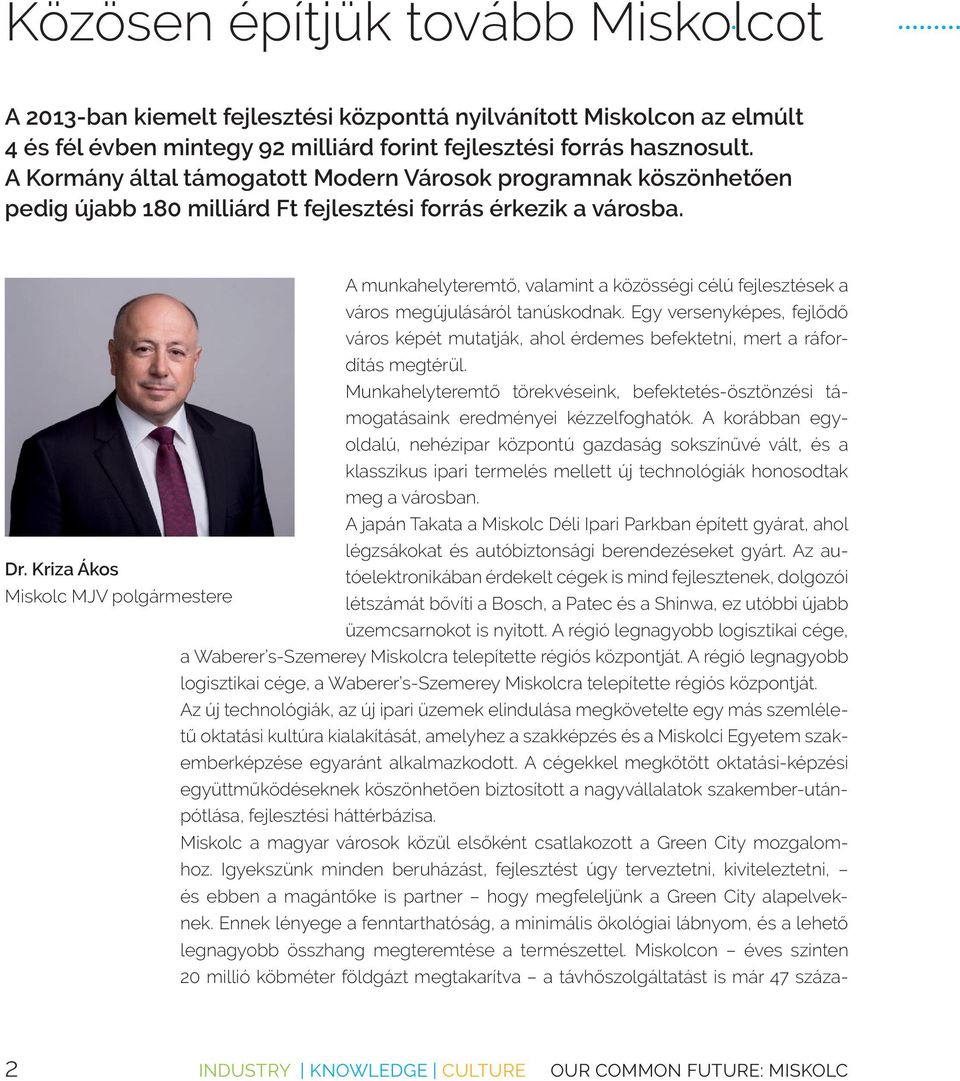 Közösen építjük tovább Miskolcot

A 2013-ban kiemelt fejlesztési központtá nyilvánított Miskolcon az elmúlt 4 és fél évben mintegy 92 milliárd forint fejlesztési forrás hasznosult. A Kormány által támogatott Modern Városok programnak köszönhetően pedig újabb 180 milliárd Ft fejlesztési forrás érkezik a városba.

Dr. Kriza Ákos
Miskolc MJV polgármestere

A munkahelyteremtő, valamint a közösségi célú fejlesztések a város megújulásáról tanúskodnak. Egy versenyképes, fejlődő város képét mutatják, ahol érdemes befektetni, mert a ráfordítás megtérül.
Munkahelyteremtő törekvéseink, befektetés-ösztönzési támogatásaink eredményei kézzelfoghatók. A korábban egyoldalú, nehézipar központú gazdaság sokszínűvé vált, és a klasszikus ipari termelés mellett új technológiák honosodtak meg a városban.
A japán Takata a Miskolc Déli Ipari Parkban épített gyárat, ahol légzsákokat és autóbiztonsági berendezéseket gyárt. Az autóelektronikában érdekelt cégek is mind fejlesztenek, dolgozói létszámát bővíti a Bosch, a Patec és a Shinwa, ez utóbbi újabb üzemcsarnokot is nyitott. A régió legnagyobb logisztikai cége, a Waberer's-Szemerey Miskolcra telepítette régiós központját. A régió legnagyobb logisztikai cége, a Waberer's-Szemerey Miskolcra telepítette régiós központját.
Az új technológiák, az új ipari üzemek elindulása megkövetelte egy más szemléletű oktatási kultúra kialakítását, amelyhez a szakképzés és a Miskolci Egyetem szakemberképzése egyaránt alkalmazkodott. A cégekkel megkötött oktatási-képzési együttműködéseknek köszönhetően biztosított a nagyvállalatok szakember-utánpótlása, fejlesztési háttérbázisa.
Miskolc a magyar városok közül elsőként csatlakozott a Green City mozgalomhoz. Igyekszünk minden beruházást, fejlesztést úgy terveztetni, kiviteleztetni, – és ebben a magántőke is partner – hogy megfeleljünk a Green City alapelveknek. Ennek lényege a fenntarthatóság, a minimális ökológiai lábnyom, és a lehető legnagyobb összhang megteremtése a természettel. Miskolcon – éves szinten 20 millió köbméter földgázt megtakarítva – a távhőszolgáltatást is már 47 száza-

2 INDUSTRY | KNOWLEDGE | CULTURE OUR COMMON FUTURE: MISKOLC